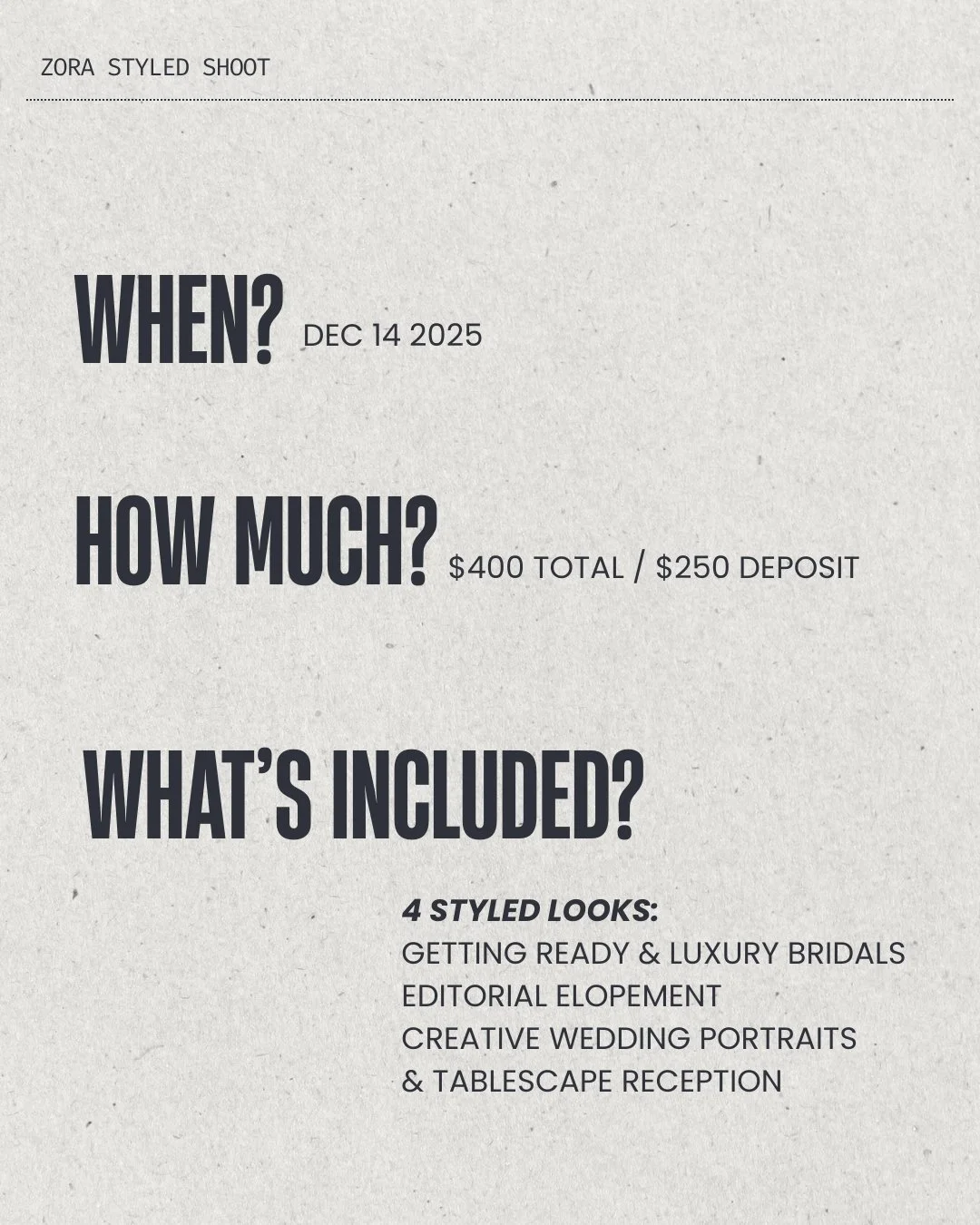 ZORA STYLED SHOOT

WHEN? DEC 14 2025

HOW MUCH? $400 TOTAL / $250 DEPOSIT

WHAT'S INCLUDED?

4 STYLED LOOKS:
GETTING READY & LUXURY BRIDALS
EDITORIAL ELOPEMENT
CREATIVE WEDDING PORTRAITS
& TABLESCAPE RECEPTION